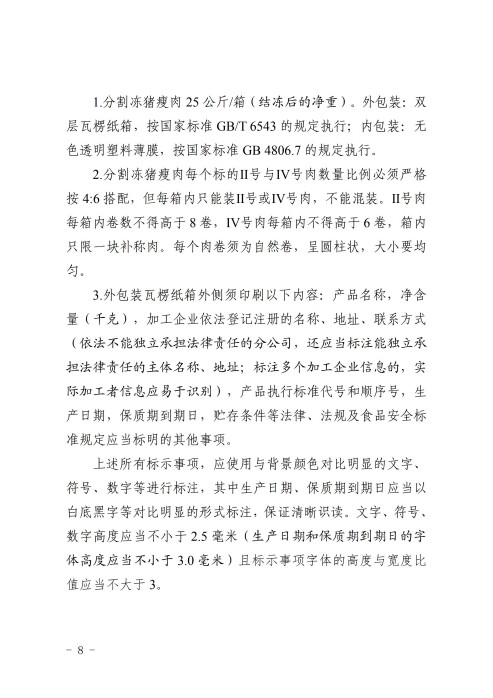 1.分割冻猪瘦肉 25 公斤/箱（结冻后的净重）。外包装：双层瓦楞纸箱，按国家标准 GB/T 6543 的规定执行；内包装：无色透明塑料薄膜，按国家标准 GB 4806.7 的规定执行。

2.分割冻猪瘦肉每个标的II号与IV号肉数量比例必须严格按 4:6 搭配，但每箱内只能装II号或IV号肉，不能混装。II号肉每箱内卷数不得高于 8 卷，IV号肉每箱内不得高于 6 卷，箱内只限一块补称肉。每个肉卷须为自然卷，呈圆柱状，大小要均匀。

3.外包装瓦楞纸箱外侧须印刷以下内容：产品名称，净含量（千克），加工企业依法登记注册的名称、地址、联系方式（依法不能独立承担法律责任的分公司，还应当标注能独立承担法律责任的主体名称、地址；标注多个加工企业信息的，实际加工者信息应易于识别），产品执行标准代号和顺序号，生产日期，保质期到期日，贮存条件等法律、法规及食品安全标准规定应当标明的其他事项。

上述所有标示事项，应使用与背景颜色对比明显的文字、符号、数字等进行标注，其中生产日期、保质期到期日应当以白底黑字等对比明显的形式标注，保证清晰识读。文字、符号、数字高度应当不小于 2.5 毫米（生产日期和保质期到期日的字体高度应当不小于 3.0 毫米）且标示事项字体的高度与宽度比值应当不大于 3。

－ 8 －